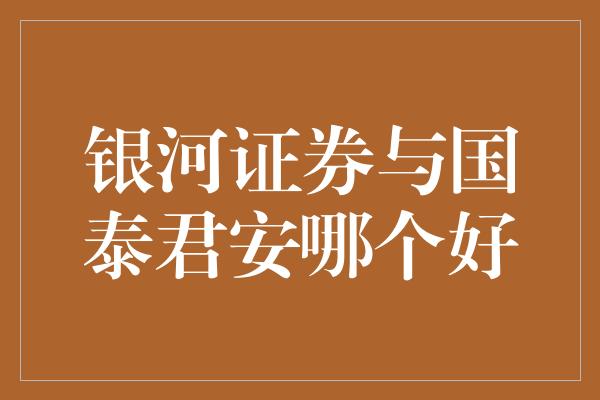 银河证券与国泰君安哪个好